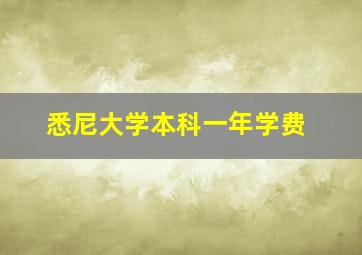 悉尼大学本科一年学费